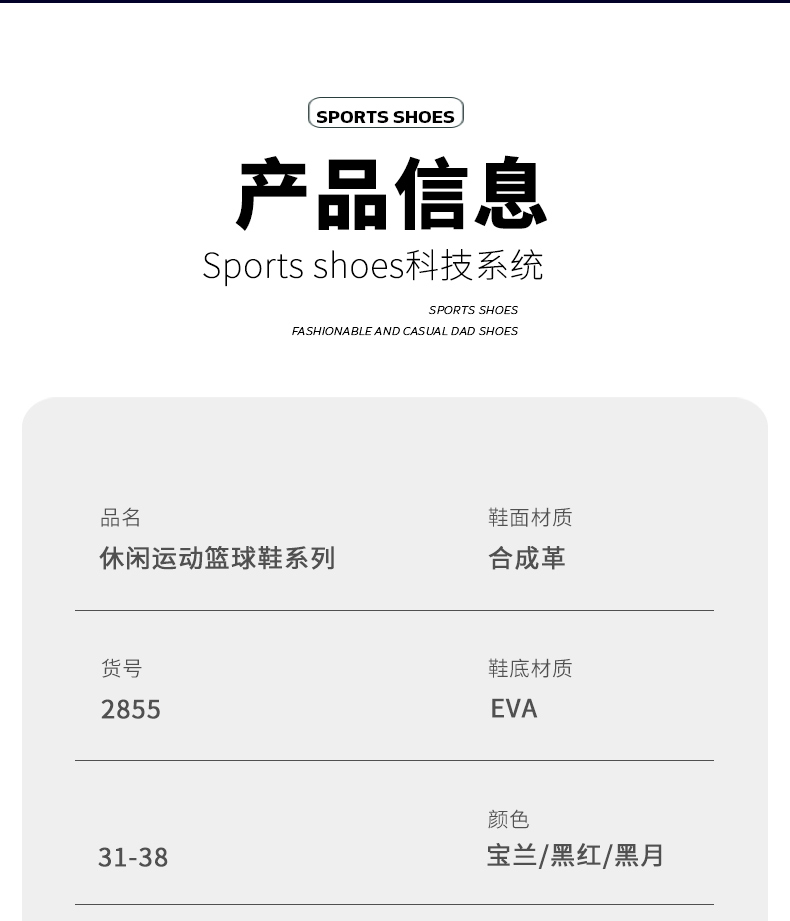 SPORTS SHOES

产品信息

Sports shoes科技系统

SPORTS SHOES
FASHIONABLE AND CASUAL DAD SHOES

品名
休闲运动篮球鞋系列

鞋面材质
合成革

货号
2855

鞋底材质
EVA

31-38

颜色
宝兰/黑红/黑月